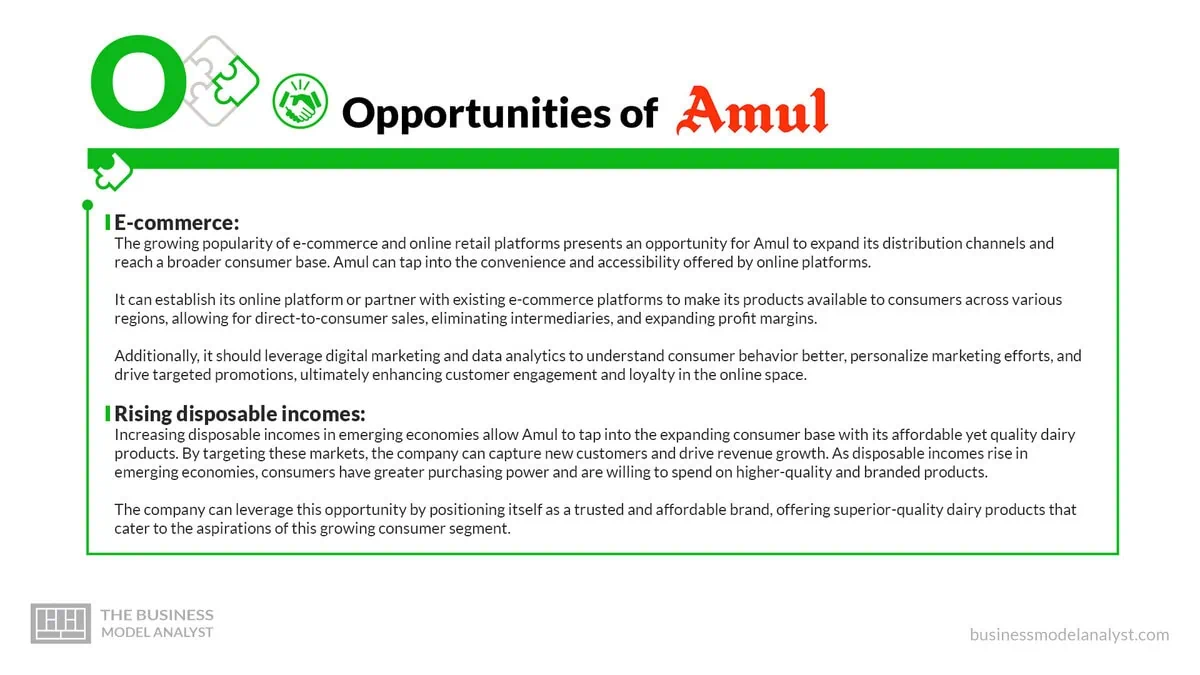 O

Opportunities of Amul

E-commerce:
The growing popularity of e-commerce and online retail platforms presents an opportunity for Amul to expand its distribution channels and reach a broader consumer base. Amul can tap into the convenience and accessibility offered by online platforms.

It can establish its online platform or partner with existing e-commerce platforms to make its products available to consumers across various regions, allowing for direct-to-consumer sales, eliminating intermediaries, and expanding profit margins.

Additionally, it should leverage digital marketing and data analytics to understand consumer behavior better, personalize marketing efforts, and drive targeted promotions, ultimately enhancing customer engagement and loyalty in the online space.

Rising disposable incomes:
Increasing disposable incomes in emerging economies allow Amul to tap into the expanding consumer base with its affordable yet quality dairy products. By targeting these markets, the company can capture new customers and drive revenue growth. As disposable incomes rise in emerging economies, consumers have greater purchasing power and are willing to spend on higher-quality and branded products.

The company can leverage this opportunity by positioning itself as a trusted and affordable brand, offering superior-quality dairy products that cater to the aspirations of this growing consumer segment.

THE BUSINESS MODEL ANALYST

businessmodelanalyst.com